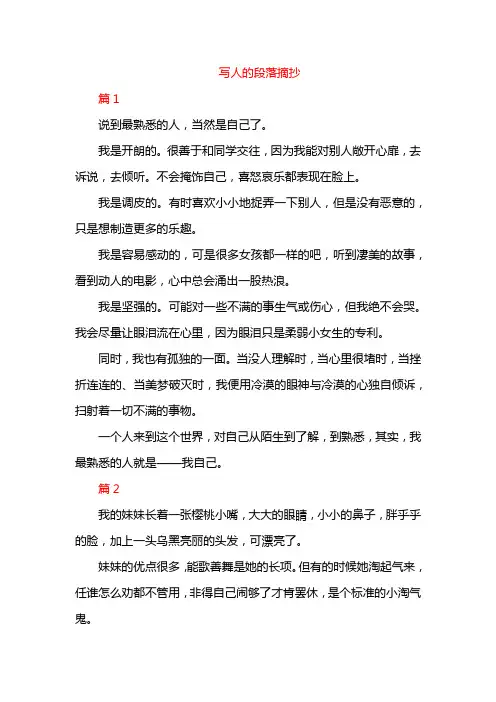 写人的段落摘抄

篇 1

说到最熟悉的人，当然是自己了。

我是开朗的。很善于和同学交往，因为我能对别人敞开心扉，去诉说，去倾听。不会掩饰自己，喜怒哀乐都表现在脸上。

我是调皮的。有时喜欢小小地捉弄一下别人，但是没有恶意的，只是想制造更多的乐趣。

我是容易感动的，可是很多女孩都一样的吧，听到凄美的故事，看到动人的电影，心中总会涌出一股热浪。

我是坚强的。可能对一些不满的事生气或伤心，但我绝不会哭。我会尽量让眼泪流在心里，因为眼泪只是柔弱小女生的专利。

同时，我也有孤独的一面。当没人理解时，当心里很堵时，当挫折连连的、当美梦破灭时，我便用冷漠的眼神与冷漠的心独自倾诉，扫射着一切不满的事物。

一个人来到这个世界，对自己从陌生到了解，到熟悉，其实，我最熟悉的人就是——我自己。

篇 2

我的妹妹长着一张樱桃小嘴，大大的眼睛，小小的鼻子，胖乎乎的脸，加上一头乌黑亮丽的头发，可漂亮了。

妹妹的优点很多，能歌善舞是她的长项。但有的时候她淘起气来，任谁怎么劝都不管用，非得自己闹够了才肯罢休，是个标准的小淘气鬼。